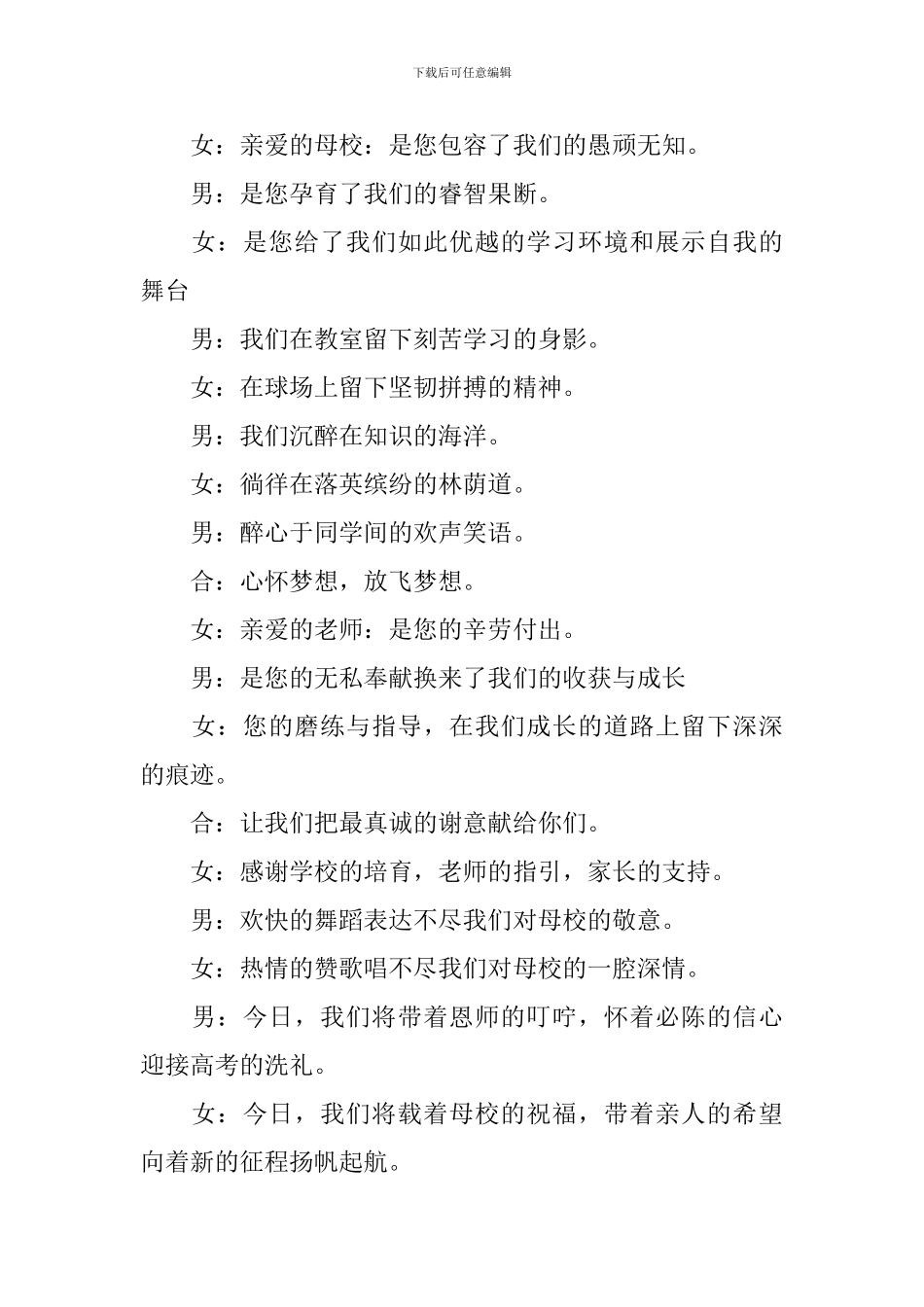 下载后可任意编辑

女：亲爱的母校：是您包容了我们的愚顽无知。

男：是您孕育了我们的睿智果断。

女：是您给了我们如此优越的学习环境和展示自我的舞台

男：我们在教室留下刻苦学习的身影。

女：在球场上留下坚韧拼搏的精神。

男：我们沉醉在知识的海洋。

女：徜徉在落英缤纷的林荫道。

男：醉心于同学间的欢声笑语。

合：心怀梦想，放飞梦想。

女：亲爱的老师：是您的辛劳付出。

男：是您的无私奉献换来了我们的收获与成长

女：您的磨练与指导，在我们成长的道路上留下深深的痕迹。

合：让我们把最真诚的谢意献给你们。

女：感谢学校的培育，老师的指引，家长的支持。

男：欢快的舞蹈表达不尽我们对母校的敬意。

女：热情的赞歌唱不尽我们对母校的一腔深情。

男：今日，我们将带着恩师的叮咛，怀着必陈的信心迎接高考的洗礼。

女：今日，我们将载着母校的祝福，带着亲人的希望向着新的征程扬帆起航。